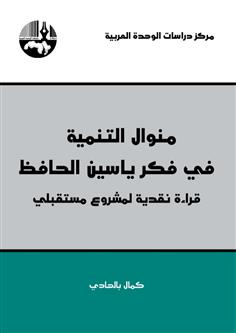 مركز دراسات الوحدة العربية

منوال التنمية
في فكر ياسين الحافظ
قراءة نقدية لمشروع مستقبلي

كمال بالهادي